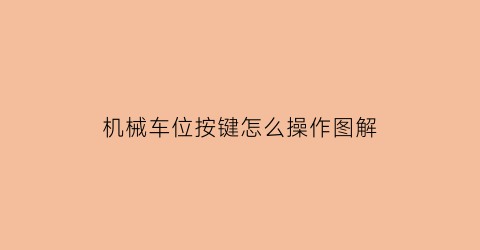 机械车位按键怎么操作图解